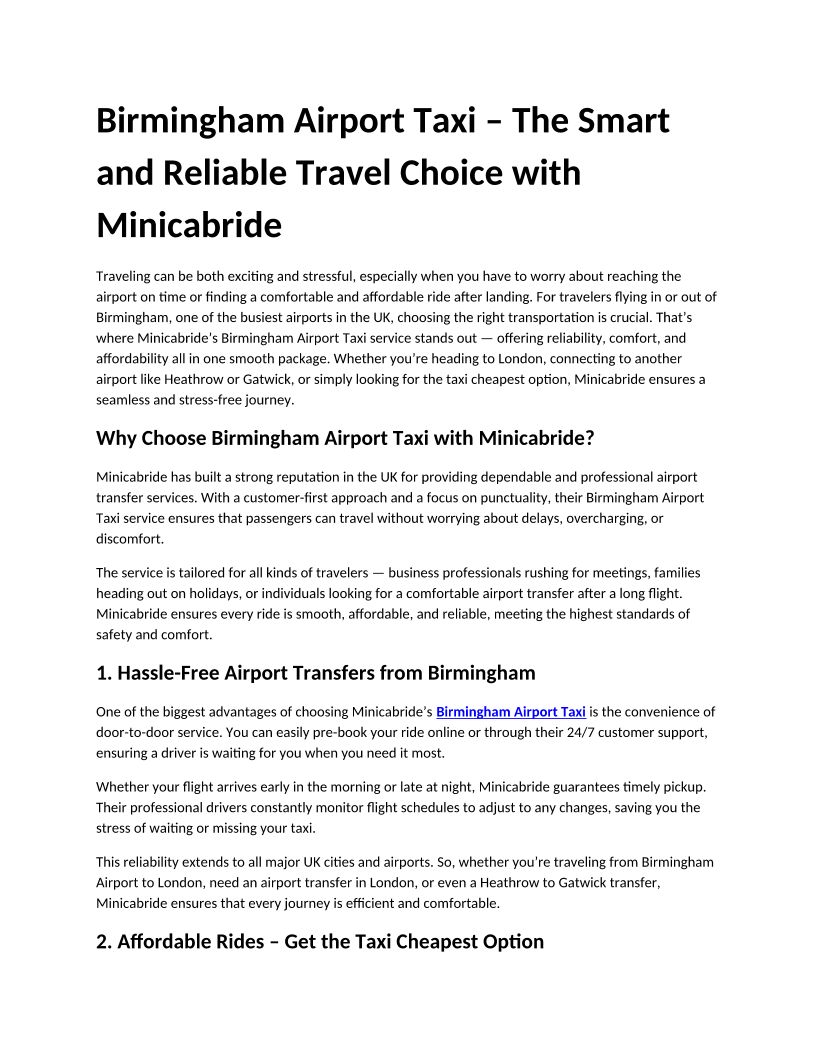 Birmingham Airport Taxi – The Smart and Reliable Travel Choice with Minicabride

Traveling can be both exciting and stressful, especially when you have to worry about reaching the airport on time or finding a comfortable and affordable ride after landing. For travelers flying in or out of Birmingham, one of the busiest airports in the UK, choosing the right transportation is crucial. That's where Minicabride's Birmingham Airport Taxi service stands out — offering reliability, comfort, and affordability all in one smooth package. Whether you're heading to London, connecting to another airport like Heathrow or Gatwick, or simply looking for the taxi cheapest option, Minicabride ensures a seamless and stress-free journey.

Why Choose Birmingham Airport Taxi with Minicabride?

Minicabride has built a strong reputation in the UK for providing dependable and professional airport transfer services. With a customer-first approach and a focus on punctuality, their Birmingham Airport Taxi service ensures that passengers can travel without worrying about delays, overcharging, or discomfort.

The service is tailored for all kinds of travelers — business professionals rushing for meetings, families heading out on holidays, or individuals looking for a comfortable airport transfer after a long flight. Minicabride ensures every ride is smooth, affordable, and reliable, meeting the highest standards of safety and comfort.

1. Hassle-Free Airport Transfers from Birmingham

One of the biggest advantages of choosing Minicabride's Birmingham Airport Taxi is the convenience of door-to-door service. You can easily pre-book your ride online or through their 24/7 customer support, ensuring a driver is waiting for you when you need it most.

Whether your flight arrives early in the morning or late at night, Minicabride guarantees timely pickup. Their professional drivers constantly monitor flight schedules to adjust to any changes, saving you the stress of waiting or missing your taxi.

This reliability extends to all major UK cities and airports. So, whether you're traveling from Birmingham Airport to London, need an airport transfer in London, or even a Heathrow to Gatwick transfer, Minicabride ensures that every journey is efficient and comfortable.

2. Affordable Rides – Get the Taxi Cheapest Option